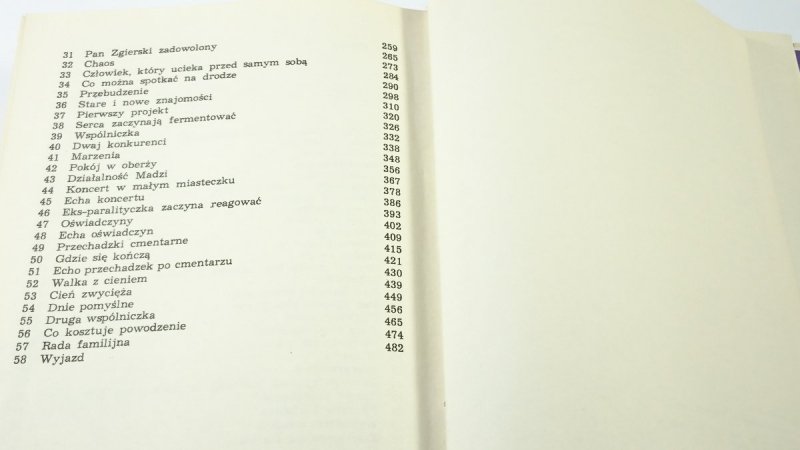 | | | |
|---|---|---|
| 31 | Pan Zgierski zadowolony | 259 |
| 32 | Chaos | 265 |
| 33 | Człowiek, który ucieka przed samym sobą | 273 |
| 34 | Co można spotkać na drodze | 284 |
| 35 | Przebudzenie | 290 |
| 36 | Stare i nowe znajomości | 298 |
| 37 | Pierwszy projekt | 310 |
| 38 | Serca zaczynają fermentować | 320 |
| 39 | Wspólniczka | 326 |
| 40 | Dwaj konkurenci | 332 |
| 41 | Marzenia | 338 |
| 42 | Pokój w oberży | 348 |
| 43 | Działalność Madzi | 356 |
| 44 | Koncert w małym miasteczku | 367 |
| 45 | Echa koncertu | 378 |
| 46 | Eks-paralityczka zaczyna reagować | 386 |
| 47 | Oświadczyny | 393 |
| 48 | Echa oświadczyn | 402 |
| 49 | Przechadzki cmentarne | 409 |
| 50 | Gdzie się kończą | 415 |
| 51 | Echo przechadzek po cmentarzu | 421 |
| 52 | Walka z cieniem | 430 |
| 53 | Cień zwycięża | 439 |
| 54 | Dnie pomyślne | 449 |
| 55 | Druga wspólniczka | 456 |
| 56 | Co kosztuje powodzenie | 465 |
| 57 | Rada familijna | 474 |
| 58 | Wyjazd | 482 |